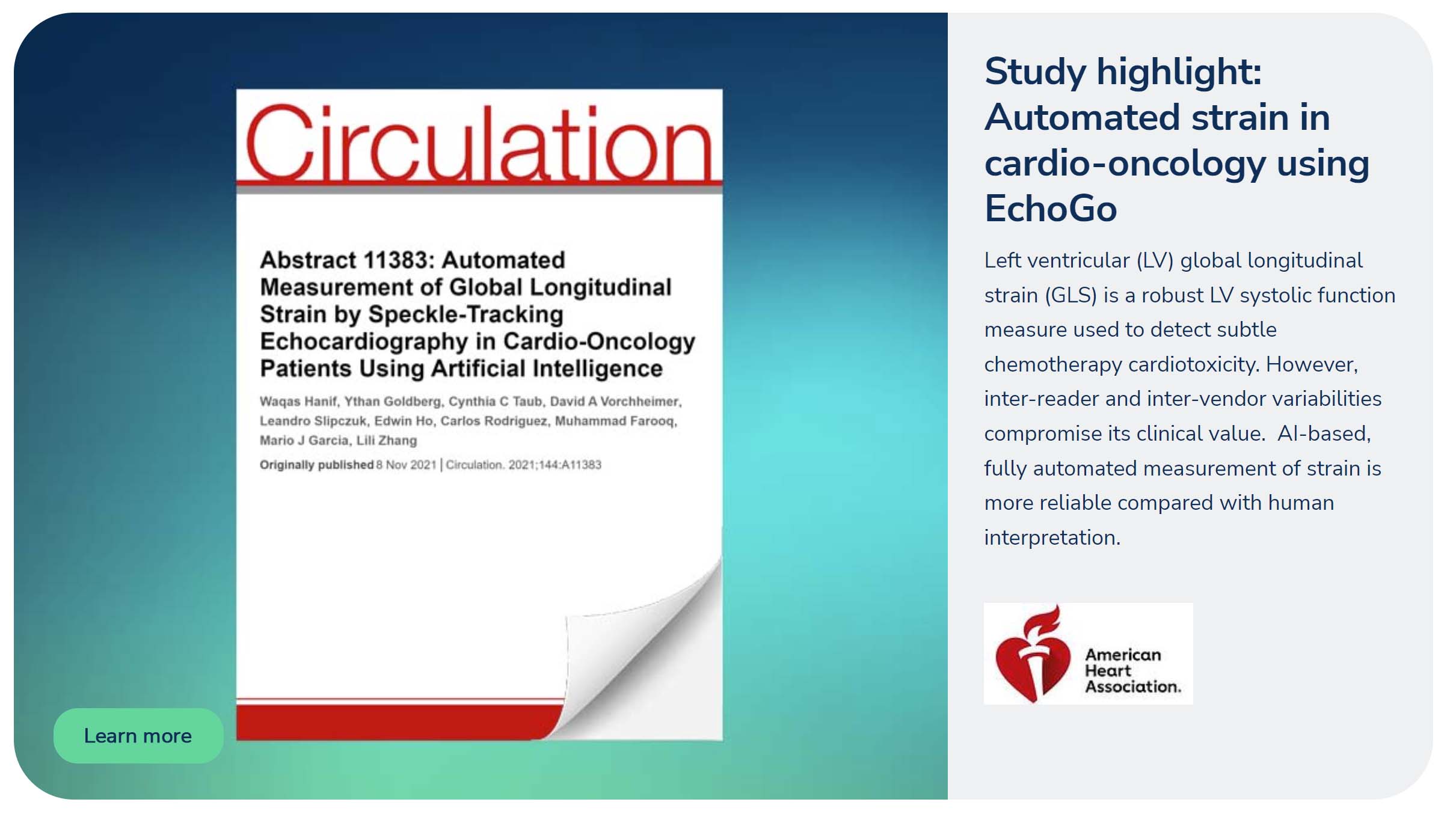 Circulation

Abstract 11383: Automated Measurement of Global Longitudinal Strain by Speckle-Tracking Echocardiography in Cardio-Oncology Patients Using Artificial Intelligence

Waqas Hanif, Ythan Goldberg, Cynthia C Taub, David A Vorchheimer, Leandro Slipczuk, Edwin Ho, Carlos Rodriguez, Muhammad Farooq, Mario J Garcia, Lili Zhang

Originally published 8 Nov 2021 | Circulation. 2021;144:A11383

Learn more

Study highlight: Automated strain in cardio-oncology using EchoGo

Left ventricular (LV) global longitudinal strain (GLS) is a robust LV systolic function measure used to detect subtle chemotherapy cardiotoxicity. However, inter-reader and inter-vendor variabilities compromise its clinical value. AI-based, fully automated measurement of strain is more reliable compared with human interpretation.

American Heart Association.